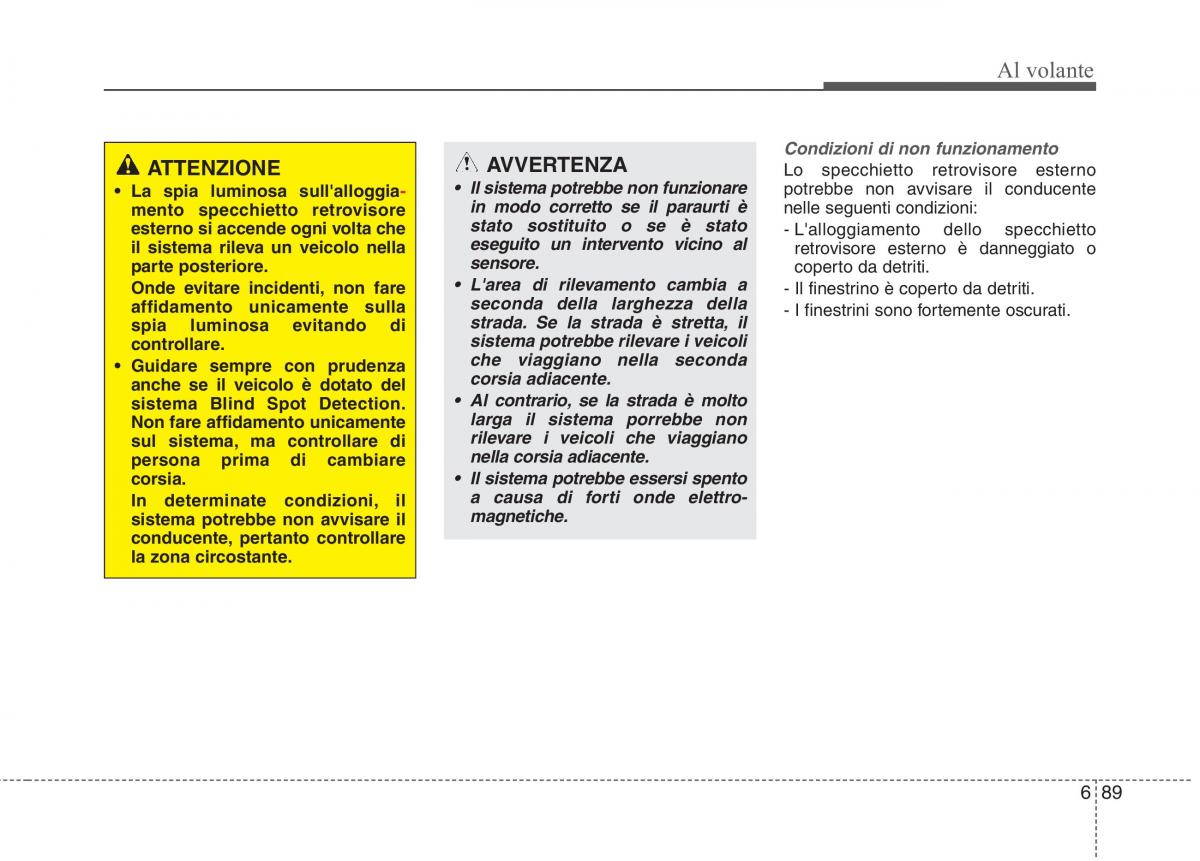 Al volante

ATTENZIONE

• La spia luminosa sull'alloggiamento specchietto retrovisore esterno si accende ogni volta che il sistema rileva un veicolo nella parte posteriore.
Onde evitare incidenti, non fare affidamento unicamente sulla spia luminosa evitando di controllare.

• Guidare sempre con prudenza anche se il veicolo è dotato del sistema Blind Spot Detection. Non fare affidamento unicamente sul sistema, ma controllare di persona prima di cambiare corsia.
In determinate condizioni, il sistema potrebbe non avvisare il conducente, pertanto controllare la zona circostante.

AVVERTENZA

• Il sistema potrebbe non funzionare in modo corretto se il paraurti è stato sostituito o se è stato eseguito un intervento vicino al sensore.

• L'area di rilevamento cambia a seconda della larghezza della strada. Se la strada è stretta, il sistema potrebbe rilevare i veicoli che viaggiano nella seconda corsia adiacente.

• Al contrario, se la strada è molto larga il sistema porrebbe non rilevare i veicoli che viaggiano nella corsia adiacente.

• Il sistema potrebbe essersi spento a causa di forti onde elettromagnetiche.

Condizioni di non funzionamento
Lo specchietto retrovisore esterno potrebbe non avvisare il conducente nelle seguenti condizioni:
- L'alloggiamento dello specchietto retrovisore esterno è danneggiato o coperto da detriti.
- Il finestrino è coperto da detriti.
- I finestrini sono fortemente oscurati.

6 89